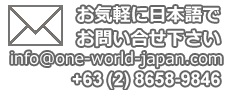 お気軽に日本語で
お問い合せ下さい
info@one-world-japan.com
+63 (2) 8658-9846